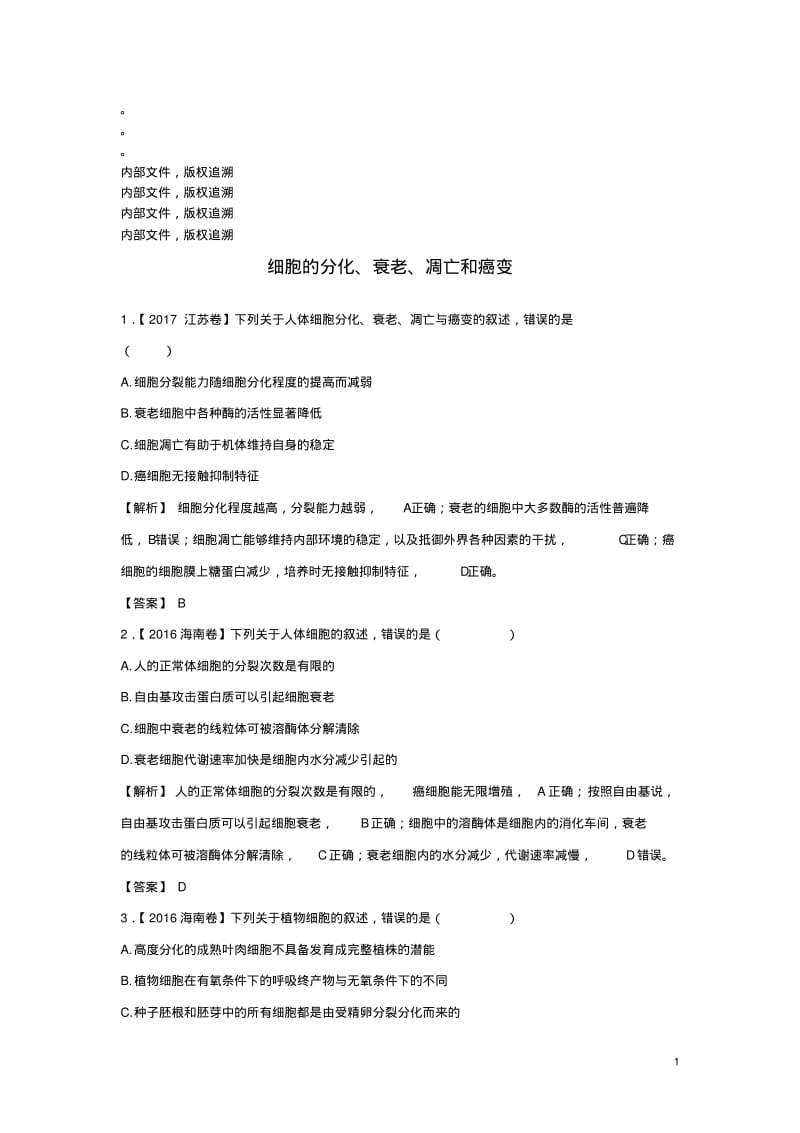 。
。
。
内部文件，版权追溯
内部文件，版权追溯
内部文件，版权追溯
内部文件，版权追溯

细胞的分化、衰老、凋亡和癌变

1.【2017 江苏卷】下列关于人体细胞分化、衰老、凋亡与癌变的叙述，错误的是
（　　）

A.细胞分裂能力随细胞分化程度的提高而减弱

B.衰老细胞中各种酶的活性显著降低

C.细胞凋亡有助于机体维持自身的稳定

D.癌细胞无接触抑制特征

【解析】 细胞分化程度越高，分裂能力越弱， A正确；衰老的细胞中大多数酶的活性普遍降低， B错误；细胞凋亡能够维持内部环境的稳定，以及抵御外界各种因素的干扰， C正确；癌细胞的细胞膜上糖蛋白减少，培养时无接触抑制特征， D正确。

【答案】 B

2.【2016 海南卷】下列关于人体细胞的叙述，错误的是（　　）

A.人的正常体细胞的分裂次数是有限的

B.自由基攻击蛋白质可以引起细胞衰老

C.细胞中衰老的线粒体可被溶酶体分解清除

D.衰老细胞代谢速率加快是细胞内水分减少引起的

【解析】 人的正常体细胞的分裂次数是有限的， 癌细胞能无限增殖， A正确；按照自由基说，自由基攻击蛋白质可以引起细胞衰老， B正确；细胞中的溶酶体是细胞内的消化车间，衰老的线粒体可被溶酶体分解清除， C正确；衰老细胞内的水分减少，代谢速率减慢， D错误。

【答案】 D

3.【2016 海南卷】下列关于植物细胞的叙述，错误的是（　　）

A.高度分化的成熟叶肉细胞不具备发育成完整植株的潜能

B.植物细胞在有氧条件下的呼吸终产物与无氧条件下的不同

C.种子胚根和胚芽中的所有细胞都是由受精卵分裂分化而来的

1